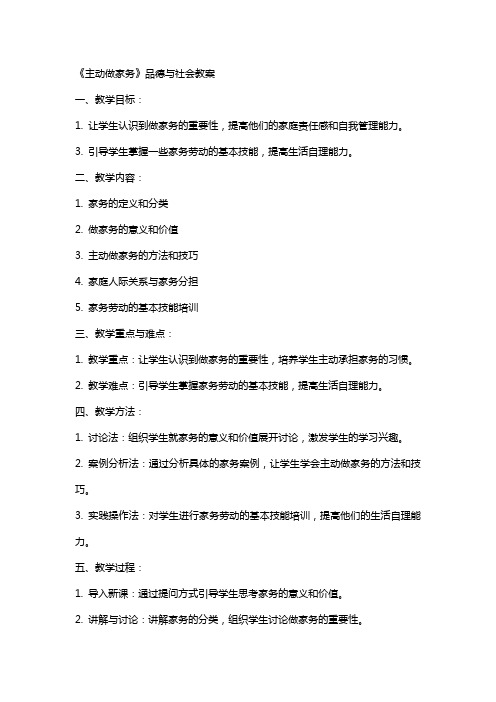 《主动做家务》品德与社会教案

一、教学目标：

1. 让学生认识到做家务的重要性，提高他们的家庭责任感和自我管理能力。

3. 引导学生掌握一些家务劳动的基本技能，提高生活自理能力。

二、教学内容：

1. 家务的定义和分类

2. 做家务的意义和价值

3. 主动做家务的方法和技巧

4. 家庭人际关系与家务分担

5. 家务劳动的基本技能培训

三、教学重点与难点：

1. 教学重点：让学生认识到做家务的重要性，培养学生主动承担家务的习惯。

2. 教学难点：引导学生掌握家务劳动的基本技能，提高生活自理能力。

四、教学方法：

1. 讨论法：组织学生就家务的意义和价值展开讨论，激发学生的学习兴趣。

2. 案例分析法：通过分析具体的家务案例，让学生学会主动做家务的方法和技巧。

3. 实践操作法：对学生进行家务劳动的基本技能培训，提高他们的生活自理能力。

五、教学过程：

1. 导入新课：通过提问方式引导学生思考家务的意义和价值。

2. 讲解与讨论：讲解家务的分类，组织学生讨论做家务的重要性。